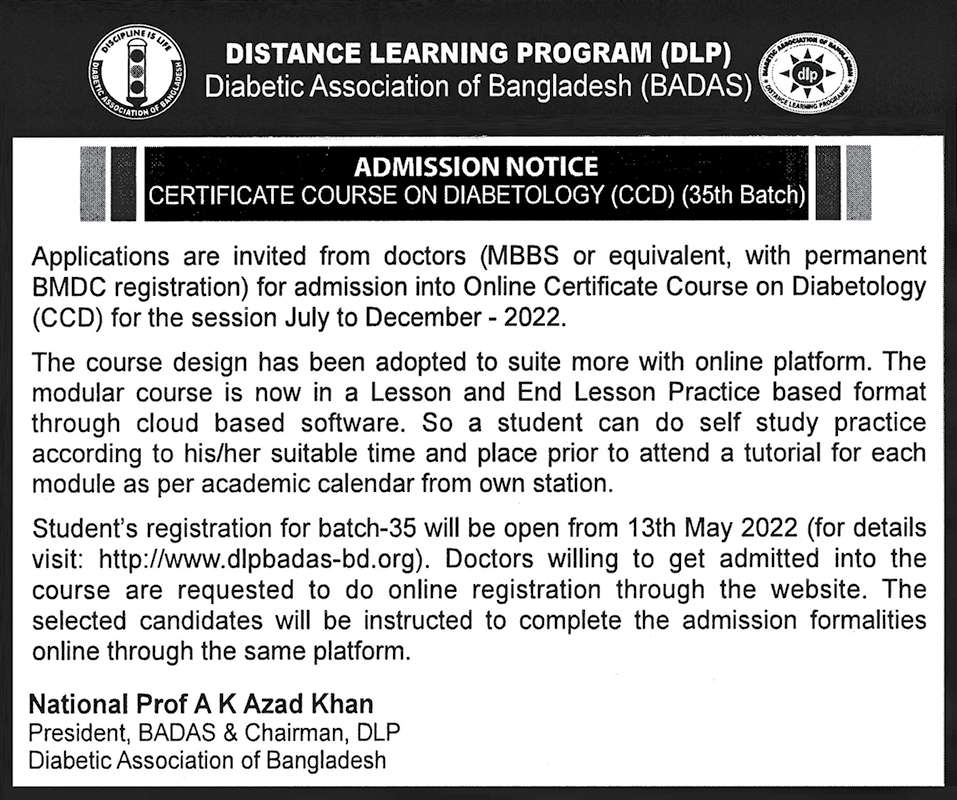 DISCIPLINE IS LIFE
DIABETIC ASSOCIATION OF BANGLADESH

DISTANCE LEARNING PROGRAM (DLP)
Diabetic Association of Bangladesh (BADAS)

DIABETIC ASSOCIATION OF BANGLADESH
dlp
DISTANCE LEARNING PROGRAMME

ADMISSION NOTICE
CERTIFICATE COURSE ON DIABETOLOGY (CCD) (35th Batch)

Applications are invited from doctors (MBBS or equivalent, with permanent BMDC registration) for admission into Online Certificate Course on Diabetology (CCD) for the session July to December - 2022.

The course design has been adopted to suite more with online platform. The modular course is now in a Lesson and End Lesson Practice based format through cloud based software. So a student can do self study practice according to his/her suitable time and place prior to attend a tutorial for each module as per academic calendar from own station.

Student's registration for batch-35 will be open from 13th May 2022 (for details visit: http://www.dlpbadas-bd.org). Doctors willing to get admitted into the course are requested to do online registration through the website. The selected candidates will be instructed to complete the admission formalities online through the same platform.

National Prof A K Azad Khan
President, BADAS & Chairman, DLP
Diabetic Association of Bangladesh